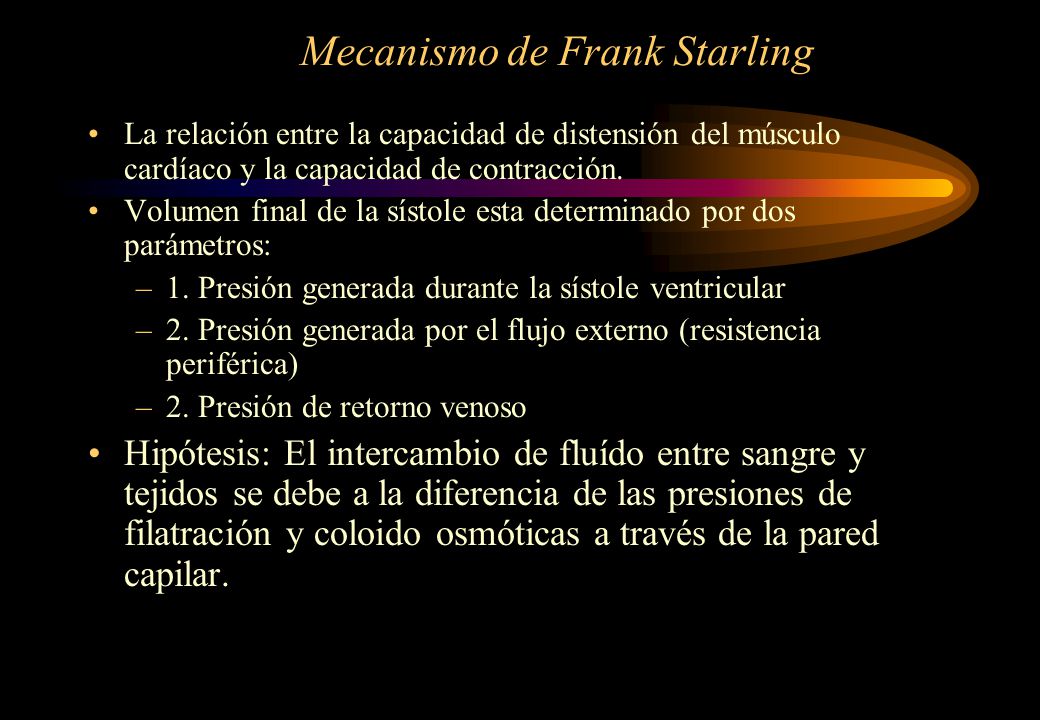 Mecanismo de Frank Starling

• La relación entre la capacidad de distensión del músculo cardíaco y la capacidad de contracción.

• Volumen final de la sístole esta determinado por dos parámetros:

– 1. Presión generada durante la sístole ventricular

– 2. Presión generada por el flujo externo (resistencia periférica)

– 2. Presión de retorno venoso

• Hipótesis: El intercambio de fluído entre sangre y tejidos se debe a la diferencia de las presiones de filatración y coloido osmóticas a través de la pared capilar.